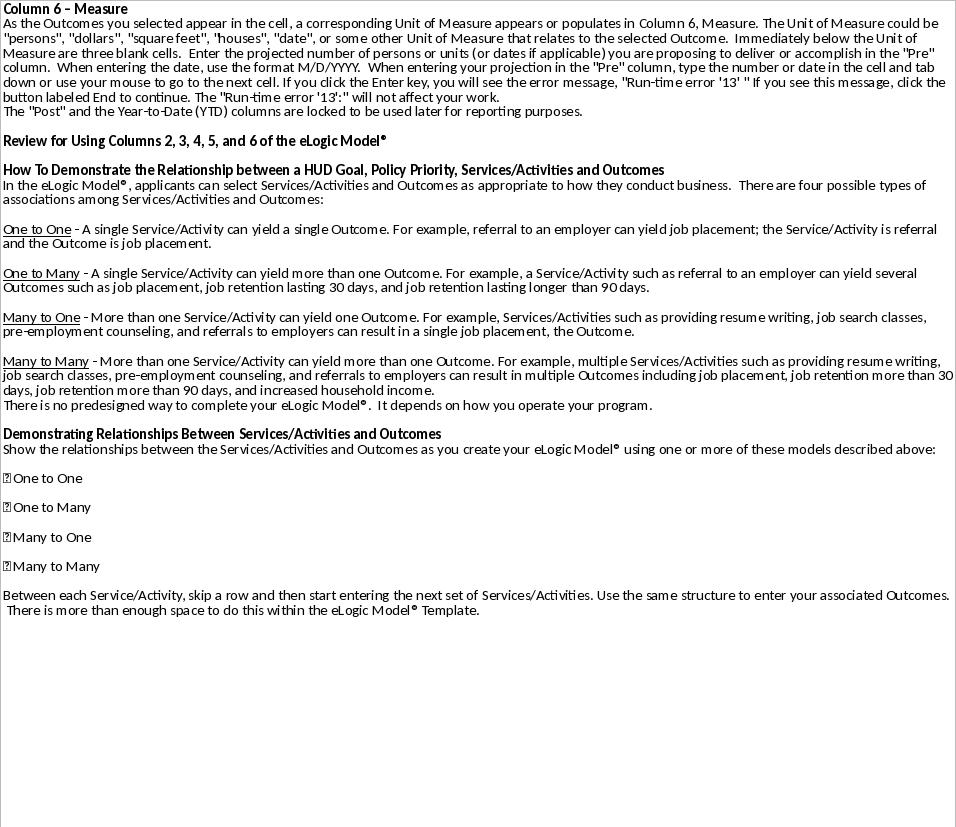 Column 6 – Measure
As the Outcomes you selected appear in the cell, a corresponding Unit of Measure appears or populates in Column 6, Measure. The Unit of Measure could be "persons", "dollars", "square feet", "houses", "date", or some other Unit of Measure that relates to the selected Outcome. Immediately below the Unit of Measure are three blank cells. Enter the projected number of persons or units (or dates if applicable) you are proposing to deliver or accomplish in the "Pre" column. When entering the date, use the format M/D/YYYY. When entering your projection in the "Pre" column, type the number or date in the cell and tab down or use your mouse to go to the next cell. If you click the Enter key, you will see the error message, "Run-time error '13' " If you see this message, click the button labeled End to continue. The "Run-time error '13':" will not affect your work.
The "Post" and the Year-to-Date (YTD) columns are locked to be used later for reporting purposes.

Review for Using Columns 2, 3, 4, 5, and 6 of the eLogic Model®

How To Demonstrate the Relationship between a HUD Goal, Policy Priority, Services/Activities and Outcomes
In the eLogic Model®, applicants can select Services/Activities and Outcomes as appropriate to how they conduct business. There are four possible types of associations among Services/Activities and Outcomes:

One to One - A single Service/Activity can yield a single Outcome. For example, referral to an employer can yield job placement; the Service/Activity is referral and the Outcome is job placement.

One to Many - A single Service/Activity can yield more than one Outcome. For example, a Service/Activity such as referral to an employer can yield several Outcomes such as job placement, job retention lasting 30 days, and job retention lasting longer than 90 days.

Many to One - More than one Service/Activity can yield one Outcome. For example, Services/Activities such as providing resume writing, job search classes, pre-employment counseling, and referrals to employers can result in a single job placement, the Outcome.

Many to Many - More than one Service/Activity can yield more than one Outcome. For example, multiple Services/Activities such as providing resume writing, job search classes, pre-employment counseling, and referrals to employers can result in multiple Outcomes including job placement, job retention more than 30 days, job retention more than 90 days, and increased household income.
There is no predesigned way to complete your eLogic Model®. It depends on how you operate your program.

Demonstrating Relationships Between Services/Activities and Outcomes
Show the relationships between the Services/Activities and Outcomes as you create your eLogic Model® using one or more of these models described above:

One to One

One to Many

Many to One

Many to Many

Between each Service/Activity, skip a row and then start entering the next set of Services/Activities. Use the same structure to enter your associated Outcomes. There is more than enough space to do this within the eLogic Model® Template.